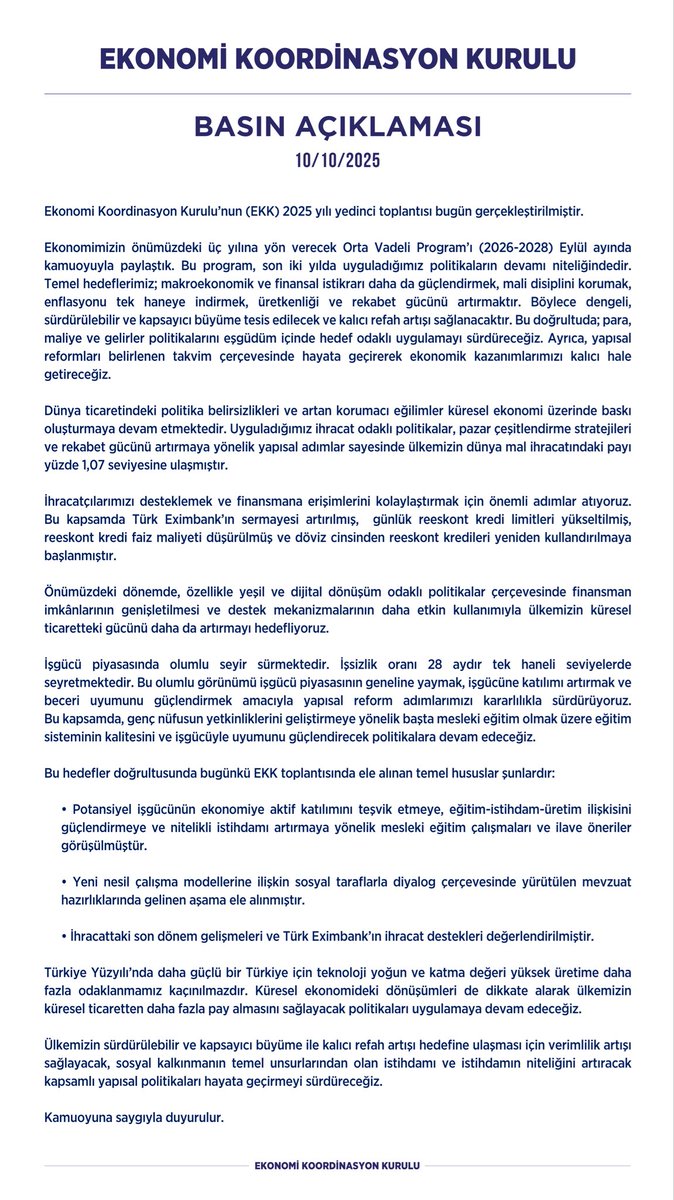 EKONOMİ KOORDİNASYON KURULU

BASIN AÇIKLAMASI

10/10/2025

Ekonomi Koordinasyon Kurulu'nun (EKK) 2025 yılı yedinci toplantısı bugün gerçekleştirilmiştir.

Ekonomimizin önümüzdeki üç yılına yön verecek Orta Vadeli Program'ı (2026-2028) Eylül ayında kamuoyuyla paylaştık. Bu program, son iki yılda uyguladığımız politikaların devamı niteliğindedir. Temel hedeflerimiz; makroekonomik ve finansal istikrarı daha da güçlendirmek, mali disiplini korumak, enflasyonu tek haneye indirmek, üretkenliği ve rekabet gücünü artırmaktır. Böylece dengeli, sürdürülebilir ve kapsayıcı büyüme tesis edilecek ve kalıcı refah artışı sağlanacaktır. Bu doğrultuda; para, maliye ve gelirler politikalarını eşgüdüm içinde hedef odaklı uygulamayı sürdüreceğiz. Ayrıca, yapısal reformları belirlenen takvim çerçevesinde hayata geçirerek ekonomik kazanımlarımızı kalıcı hale getireceğiz.

Dünya ticaretindeki politika belirsizlikleri ve artan korumacı eğilimler küresel ekonomi üzerinde baskı oluşturmaya devam etmektedir. Uyguladığımız ihracat odaklı politikalar, pazar çeşitlendirme stratejileri ve rekabet gücünü artırmaya yönelik yapısal adımlar sayesinde ülkemizin dünya mal ihracatındaki payı yüzde 1,07 seviyesine ulaşmıştır.

İhracatçılarımızı desteklemek ve finansmana erişimlerini kolaylaştırmak için önemli adımlar atıyoruz. Bu kapsamda Türk Eximbank'ın sermayesi artırılmış, günlük reeskont kredi limitleri yükseltilmiş, reeskont kredi faiz maliyeti düşürülmüş ve döviz cinsinden reeskont kredileri yeniden kullandırılmaya başlanmıştır.

Önümüzdeki dönemde, özellikle yeşil ve dijital dönüşüm odaklı politikalar çerçevesinde finansman imkânlarının genişletilmesi ve destek mekanizmalarının daha etkin kullanımıyla ülkemizin küresel ticaretteki gücünü daha da artırmayı hedefliyoruz.

İşgücü piyasasında olumlu seyir sürmektedir. İşsizlik oranı 28 aydır tek haneli seviyelerde seyretmektedir. Bu olumlu görünümü işgücü piyasasının geneline yaymak, işgücüne katılımı artırmak ve beceri uyumunu güçlendirmek amacıyla yapısal reform adımlarımızı kararlılıkla sürdürüyoruz. Bu kapsamda, genç nüfusun yetkinliklerini geliştirmeye yönelik başta mesleki eğitim olmak üzere eğitim sisteminin kalitesini ve işgücüyle uyumunu güçlendirecek politikalara devam edeceğiz.

Bu hedefler doğrultusunda bugünkü EKK toplantısında ele alınan temel hususlar şunlardır:

• Potansiyel işgücünün ekonomiye aktif katılımını teşvik etmeye, eğitim-istihdam-üretim ilişkisini güçlendirmeye ve nitelikli istihdamı artırmaya yönelik mesleki eğitim çalışmaları ve ilave öneriler görüşülmüştür.

• Yeni nesil çalışma modellerine ilişkin sosyal taraflarla diyalog çerçevesinde yürütülen mevzuat hazırlıklarında gelinen aşama ele alınmıştır.

• İhracattaki son dönem gelişmeleri ve Türk Eximbank'ın ihracat destekleri değerlendirilmiştir.

Türkiye Yüzyılı'nda daha güçlü bir Türkiye için teknoloji yoğun ve katma değeri yüksek üretime daha fazla odaklanmamız kaçınılmazdır. Küresel ekonomideki dönüşümleri de dikkate alarak ülkemizin küresel ticaretten daha fazla pay almasını sağlayacak politikaları uygulamaya devam edeceğiz.

Ülkemizin sürdürülebilir ve kapsayıcı büyüme ile kalıcı refah artışı hedefine ulaşması için verimlilik artışı sağlayacak, sosyal kalkınmanın temel unsurlarından olan istihdamı ve istihdamın niteliğini artıracak kapsamlı yapısal politikaları hayata geçirmeyi sürdüreceğiz.

Kamuoyuna saygıyla duyurulur.

EKONOMİ KOORDİNASYON KURULU